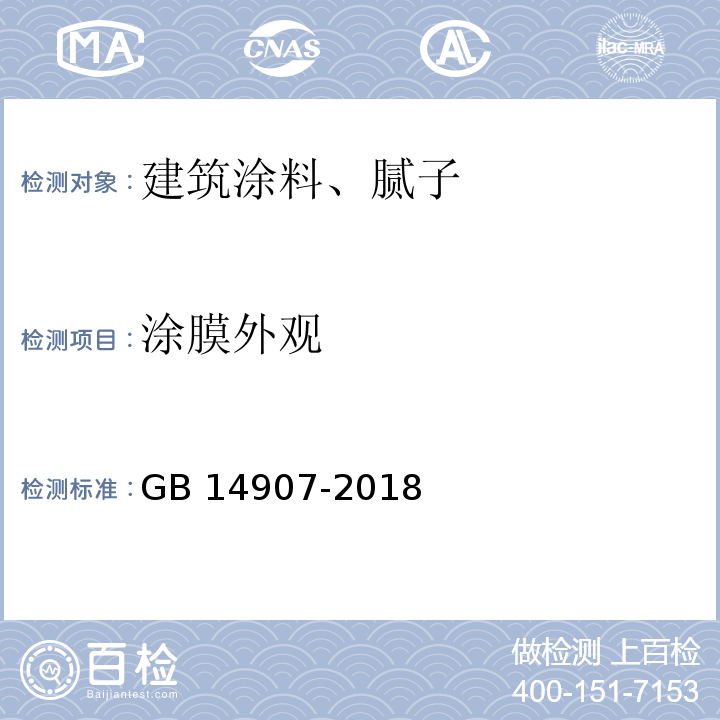 MA CNAS AL ilac-MRA

检测对象：建筑涂料、腻子

检测项目：涂膜外观

检测标准：GB 14907-2018

百检 Baijiantest.com

做检测 上百检
400-151-7153